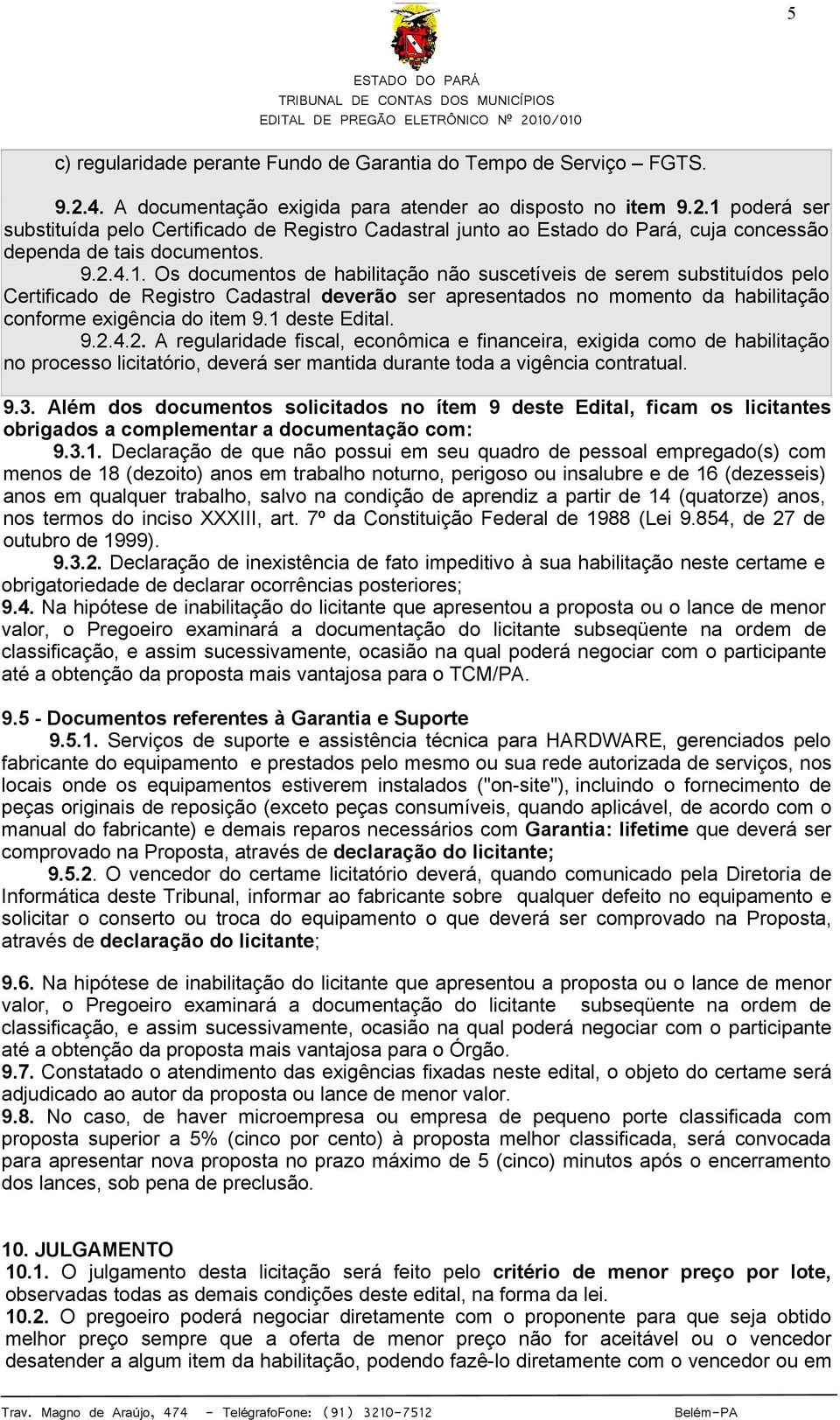 5

ESTADO DO PARÁ
TRIBUNAL DE CONTAS DOS MUNICÍPIOS
EDITAL DE PREGÃO ELETRÔNICO Nº 2010/010

c) regularidade perante Fundo de Garantia do Tempo de Serviço – FGTS.

9.2.4. A documentação exigida para atender ao disposto no item 9.2.1 poderá ser substituída pelo Certificado de Registro Cadastral junto ao Estado do Pará, cuja concessão dependa de tais documentos.

9.2.4.1. Os documentos de habilitação não suscetíveis de serem substituídos pelo Certificado de Registro Cadastral deverão ser apresentados no momento da habilitação conforme exigência do item 9.1 deste Edital.

9.2.4.2. A regularidade fiscal, econômica e financeira, exigida como de habilitação no processo licitatório, deverá ser mantida durante toda a vigência contratual.

9.3. Além dos documentos solicitados no ítem 9 deste Edital, ficam os licitantes obrigados a complementar a documentação com:

9.3.1. Declaração de que não possui em seu quadro de pessoal empregado(s) com menos de 18 (dezoito) anos em trabalho noturno, perigoso ou insalubre e de 16 (dezesseis) anos em qualquer trabalho, salvo na condição de aprendiz a partir de 14 (quatorze) anos, nos termos do inciso XXXIII, art. 7º da Constituição Federal de 1988 (Lei 9.854, de 27 de outubro de 1999).

9.3.2. Declaração de inexistência de fato impeditivo à sua habilitação neste certame e obrigatoriedade de declarar ocorrências posteriores;

9.4. Na hipótese de inabilitação do licitante que apresentou a proposta ou o lance de menor valor, o Pregoeiro examinará a documentação do licitante subseqüente na ordem de classificação, e assim sucessivamente, ocasião na qual poderá negociar com o participante até a obtenção da proposta mais vantajosa para o TCM/PA.

9.5 - Documentos referentes à Garantia e Suporte

9.5.1. Serviços de suporte e assistência técnica para HARDWARE, gerenciados pelo fabricante do equipamento e prestados pelo mesmo ou sua rede autorizada de serviços, nos locais onde os equipamentos estiverem instalados ("on-site"), incluindo o fornecimento de peças originais de reposição (exceto peças consumíveis, quando aplicável, de acordo com o manual do fabricante) e demais reparos necessários com Garantia: lifetime que deverá ser comprovado na Proposta, através de declaração do licitante;

9.5.2. O vencedor do certame licitatório deverá, quando comunicado pela Diretoria de Informática deste Tribunal, informar ao fabricante sobre qualquer defeito no equipamento e solicitar o conserto ou troca do equipamento o que deverá ser comprovado na Proposta, através de declaração do licitante;

9.6. Na hipótese de inabilitação do licitante que apresentou a proposta ou o lance de menor valor, o Pregoeiro examinará a documentação do licitante subseqüente na ordem de classificação, e assim sucessivamente, ocasião na qual poderá negociar com o participante até a obtenção da proposta mais vantajosa para o Órgão.

9.7. Constatado o atendimento das exigências fixadas neste edital, o objeto do certame será adjudicado ao autor da proposta ou lance de menor valor.

9.8. No caso, de haver microempresa ou empresa de pequeno porte classificada com proposta superior a 5% (cinco por cento) à proposta melhor classificada, será convocada para apresentar nova proposta no prazo máximo de 5 (cinco) minutos após o encerramento dos lances, sob pena de preclusão.

10. JULGAMENTO

10.1. O julgamento desta licitação será feito pelo critério de menor preço por lote, observadas todas as demais condições deste edital, na forma da lei.

10.2. O pregoeiro poderá negociar diretamente com o proponente para que seja obtido melhor preço sempre que a oferta de menor preço não for aceitável ou o vencedor desatender a algum item da habilitação, podendo fazê-lo diretamente com o vencedor ou em

Trav. Magno de Araújo, 474 - TelégrafoFone: (91) 3210-7512 Belém-PA